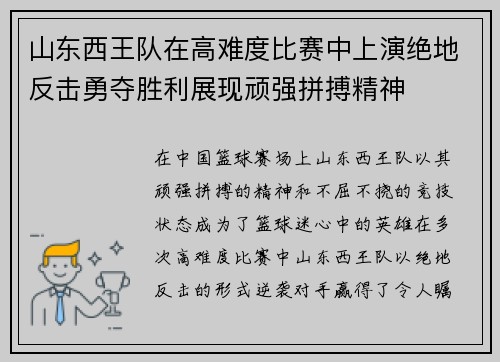 山东西王队在高难度比赛中上演绝地反击勇夺胜利展现顽强拼搏精神

在中国篮球赛场上山东西王队以其顽强拼搏的精神和不屈不挠的竞技状态成为了篮球迷心中的英雄在多次高难度比赛中山东西王队以绝地反击的形式逆袭对手赢得了令人瞩